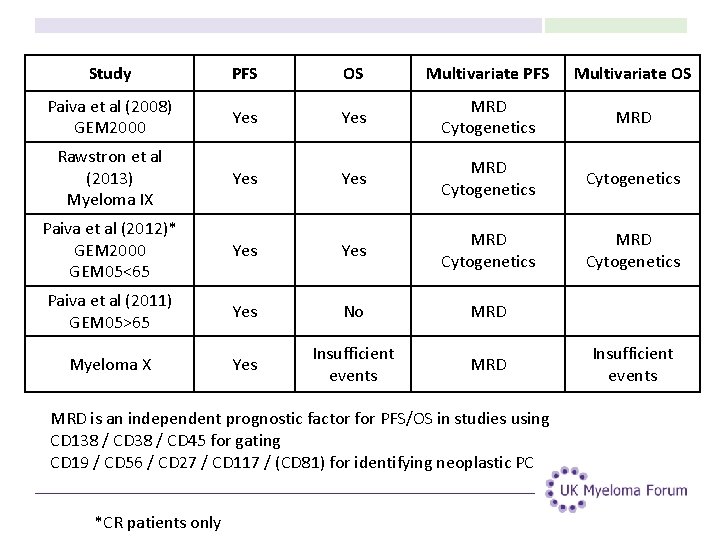 | Study | PFS | OS | Multivariate PFS | Multivariate OS |
|---|---|---|---|---|
| Paiva et al (2008) GEM2000 | Yes | Yes | MRD Cytogenetics | MRD |
| Rawstron et al (2013) Myeloma IX | Yes | Yes | MRD Cytogenetics | Cytogenetics |
| Paiva et al (2012)* GEM2000 GEM05<65 | Yes | Yes | MRD Cytogenetics | MRD Cytogenetics |
| Paiva et al (2011) GEM05>65 | Yes | No | MRD | |
| Myeloma X | Yes | Insufficient events | MRD | Insufficient events |

MRD is an independent prognostic factor for PFS/OS in studies using
CD138 / CD38 / CD45 for gating
CD19 / CD56 / CD27 / CD117 / (CD81) for identifying neoplastic PC

UK Myeloma Forum

*CR patients only